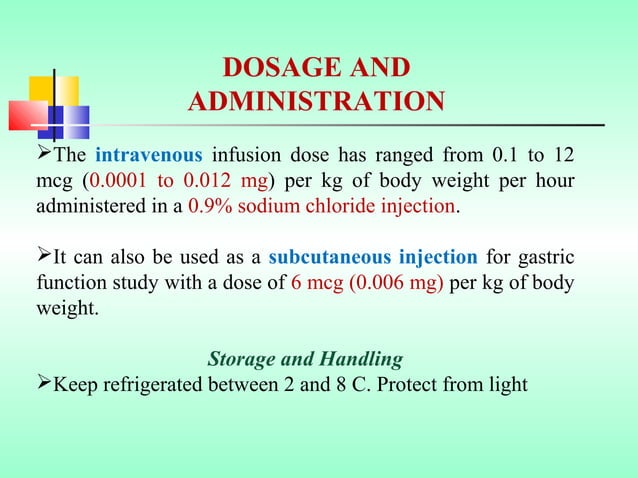 DOSAGE AND ADMINISTRATION

➢The intravenous infusion dose has ranged from 0.1 to 12 mcg (0.0001 to 0.012 mg) per kg of body weight per hour administered in a 0.9% sodium chloride injection.

➢It can also be used as a subcutaneous injection for gastric function study with a dose of 6 mcg (0.006 mg) per kg of body weight.

Storage and Handling

➢Keep refrigerated between 2 and 8 C. Protect from light